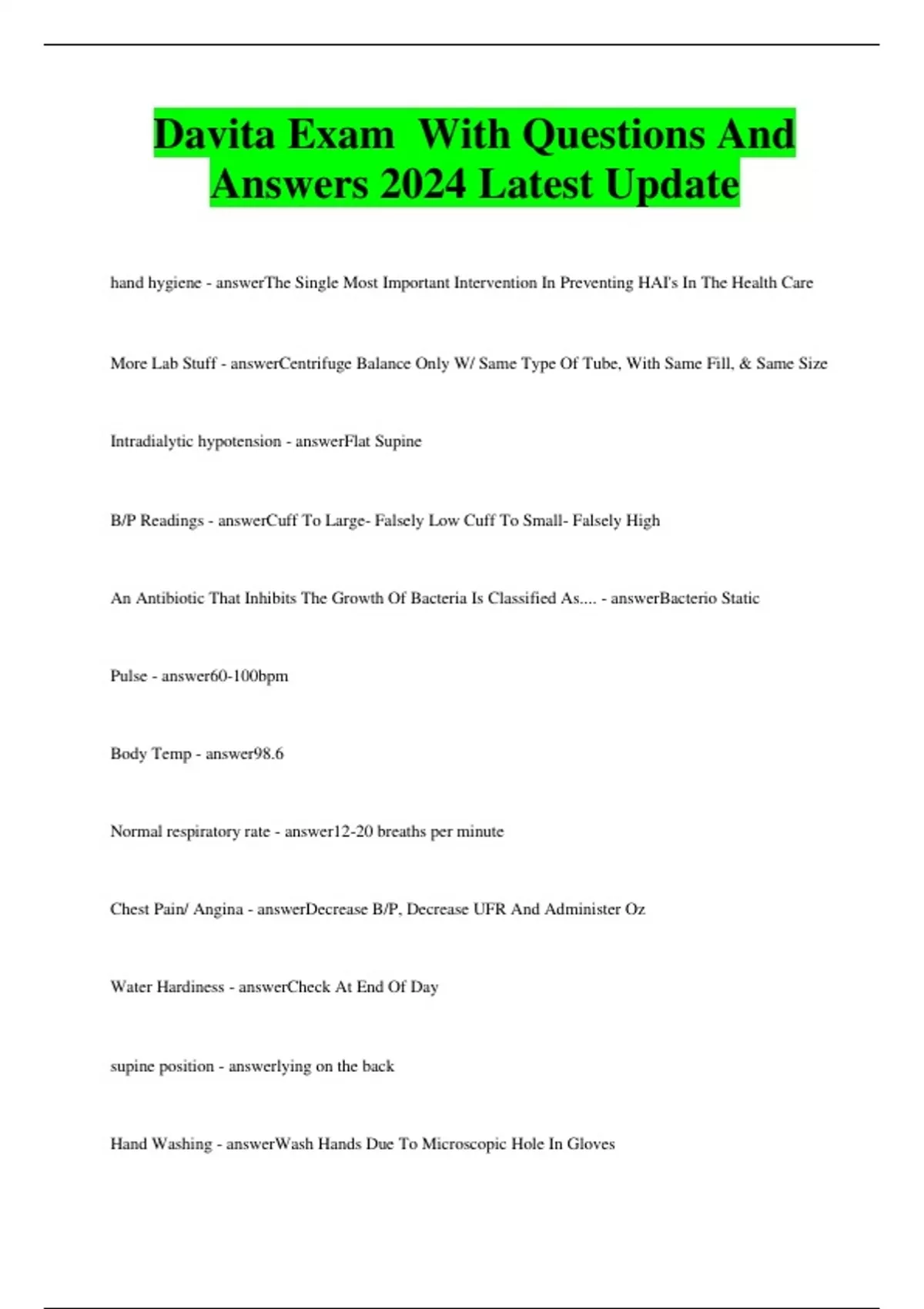 Davita Exam With Questions And Answers 2024 Latest Update

hand hygiene - answerThe Single Most Important Intervention In Preventing HAI's In The Health Care

More Lab Stuff - answerCentrifuge Balance Only W/ Same Type Of Tube, With Same Fill, & Same Size

Intradialytic hypotension - answerFlat Supine

B/P Readings - answerCuff To Large- Falsely Low Cuff To Small- Falsely High

An Antibiotic That Inhibits The Growth Of Bacteria Is Classified As.... - answerBacterio Static

Pulse - answer60-100bpm

Body Temp - answer98.6

Normal respiratory rate - answer12-20 breaths per minute

Chest Pain/ Angina - answerDecrease B/P, Decrease UFR And Administer Oz

Water Hardiness - answerCheck At End Of Day

supine position - answerlying on the back

Hand Washing - answerWash Hands Due To Microscopic Hole In Gloves